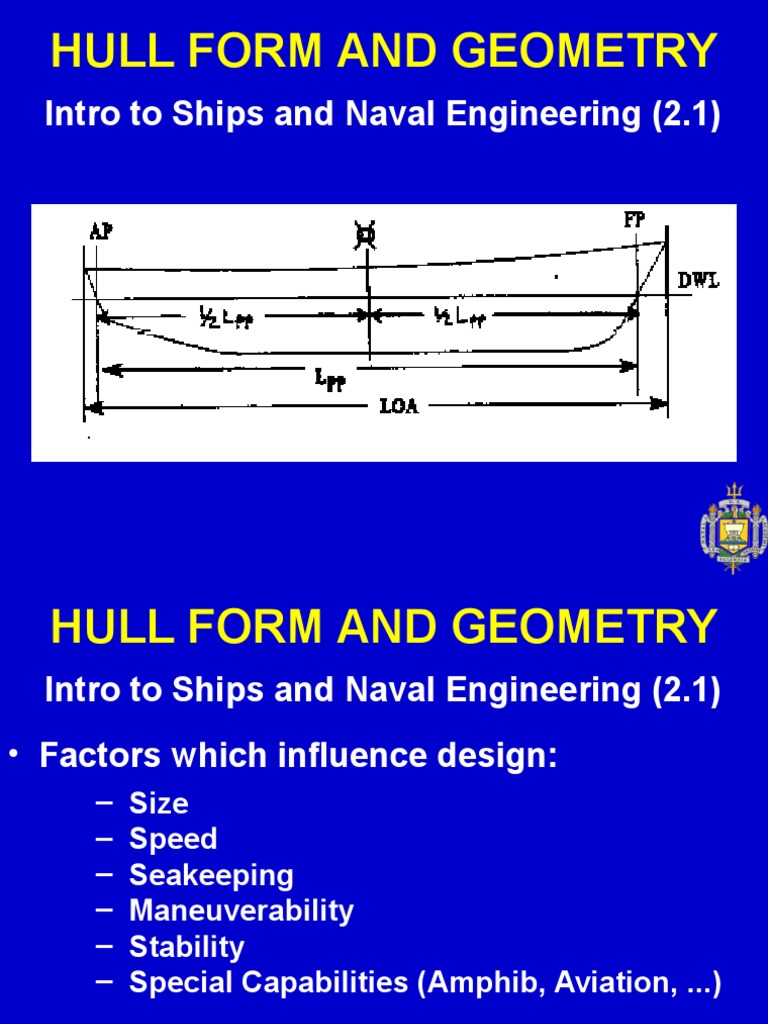 HULL FORM AND GEOMETRY

Intro to Ships and Naval Engineering (2.1)

AP

FP

DWL

$\frac{1}{2} L_{pp}$

$\frac{1}{2} L_{pp}$

$L_{pp}$

LOA

HULL FORM AND GEOMETRY

Intro to Ships and Naval Engineering (2.1)

• Factors which influence design:

– Size
– Speed
– Seakeeping
– Maneuverability
– Stability
– Special Capabilities (Amphib, Aviation, ...)